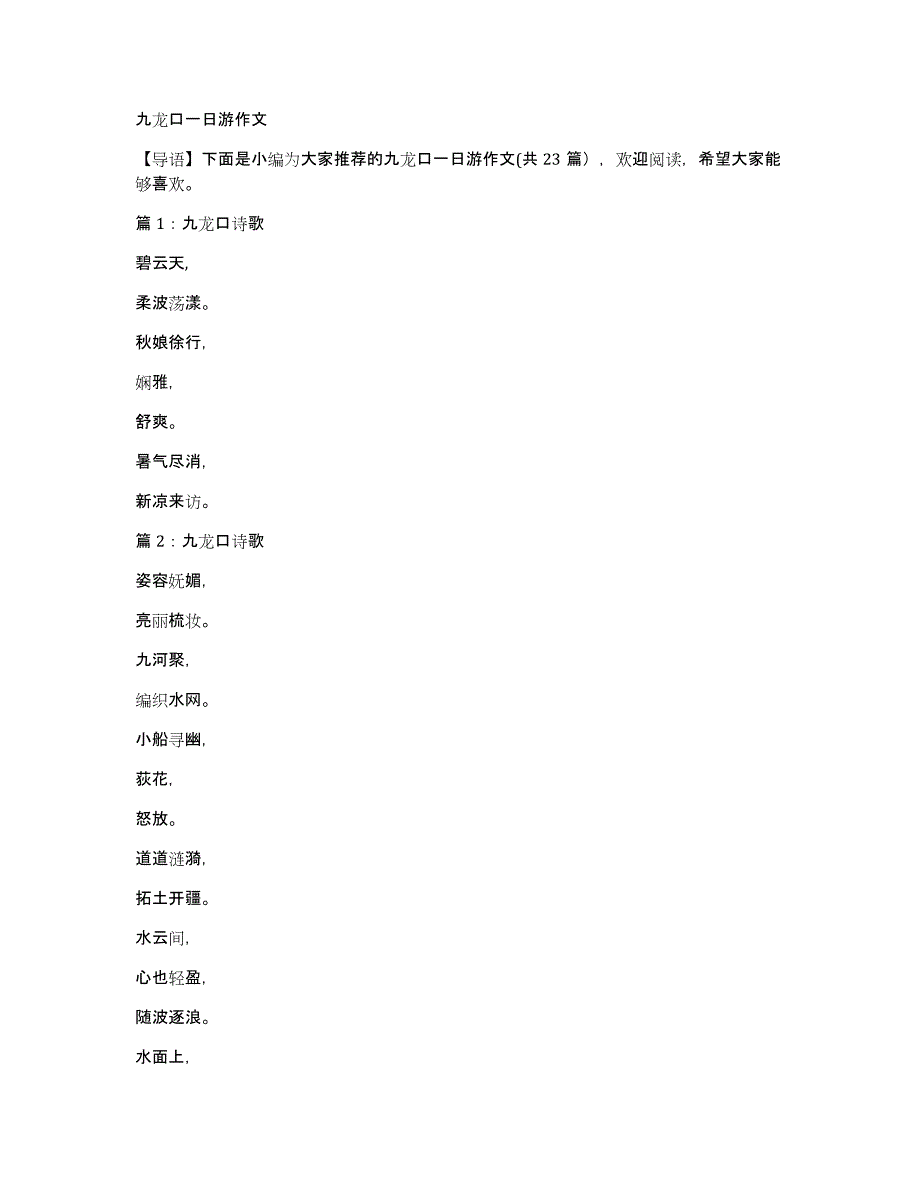 九龙口一日游作文

【导语】下面是小编为大家推荐的九龙口一日游作文(共 23 篇），欢迎阅读，希望大家能够喜欢。

篇 1：九龙口诗歌

碧云天,

柔波荡漾。

秋娘徐行,

娴雅,

舒爽。

暑气尽消,

新凉来访。

篇 2：九龙口诗歌

姿容妩媚,

亮丽梳妆。

九河聚,

编织水网。

小船寻幽,

荻花,

怒放。

道道涟漪,

拓土开疆。

水云间,

心也轻盈,

随波逐浪。

水面上,